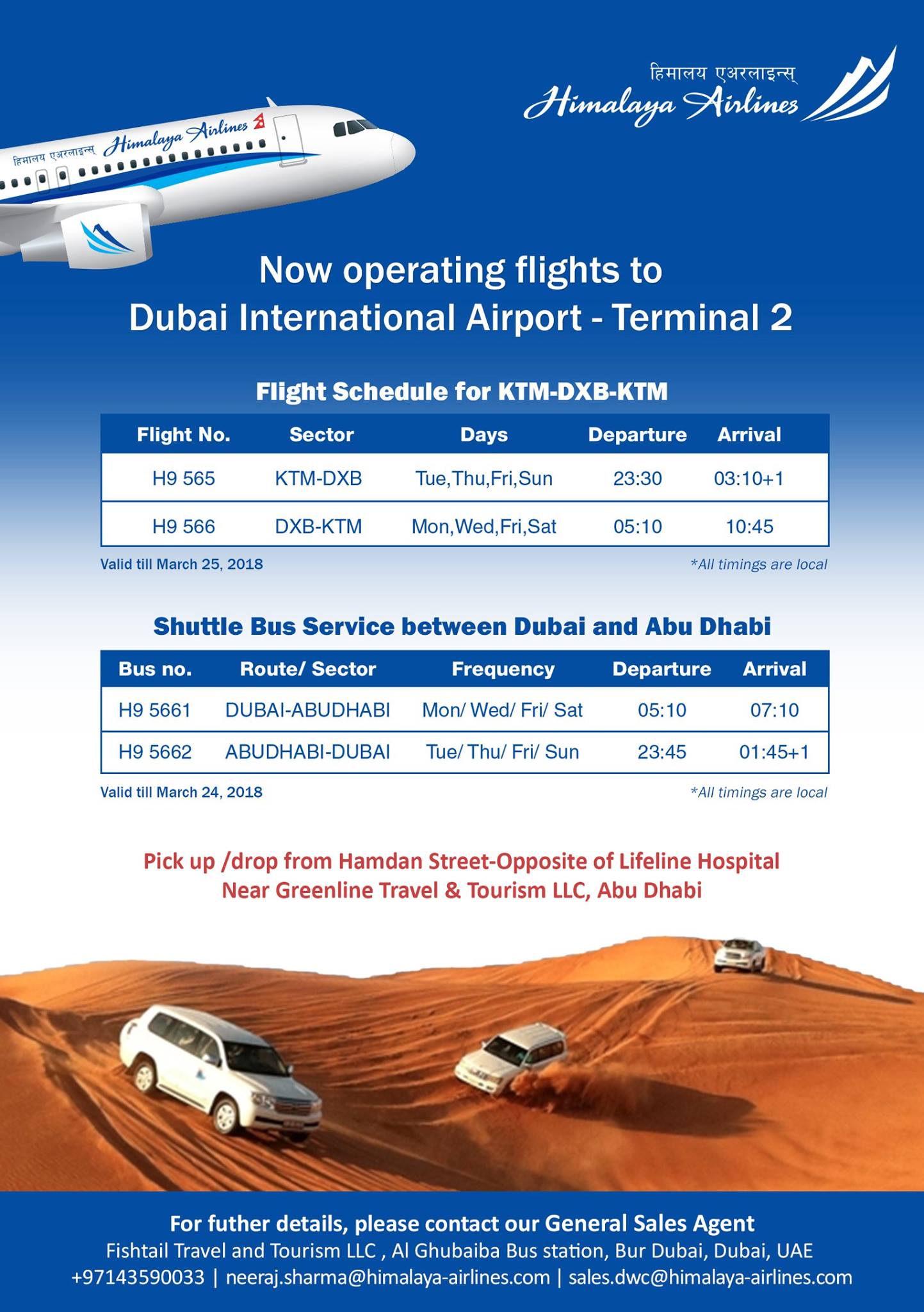 हिमालय एअरलाइन्स्
Himalaya Airlines

हिमालय एअरलाइन्स् Himalaya Airlines

Now operating flights to
Dubai International Airport - Terminal 2

Flight Schedule for KTM-DXB-KTM

| Flight No. | Sector | Days | Departure | Arrival |
|---|---|---|---|---|
| H9 565 | KTM-DXB | Tue,Thu,Fri,Sun | 23:30 | 03:10+1 |
| H9 566 | DXB-KTM | Mon,Wed,Fri,Sat | 05:10 | 10:45 |

Valid till March 25, 2018
*All timings are local

Shuttle Bus Service between Dubai and Abu Dhabi

| Bus no. | Route/ Sector | Frequency | Departure | Arrival |
|---|---|---|---|---|
| H9 5661 | DUBAI-ABUDHABI | Mon/ Wed/ Fri/ Sat | 05:10 | 07:10 |
| H9 5662 | ABUDHABI-DUBAI | Tue/ Thu/ Fri/ Sun | 23:45 | 01:45+1 |

Valid till March 24, 2018
*All timings are local

Pick up /drop from Hamdan Street-Opposite of Lifeline Hospital
Near Greenline Travel & Tourism LLC, Abu Dhabi

For futher details, please contact our General Sales Agent
Fishtail Travel and Tourism LLC , Al Ghubaiba Bus station, Bur Dubai, Dubai, UAE
+97143590033 | neeraj.sharma@himalaya-airlines.com | sales.dwc@himalaya-airlines.com